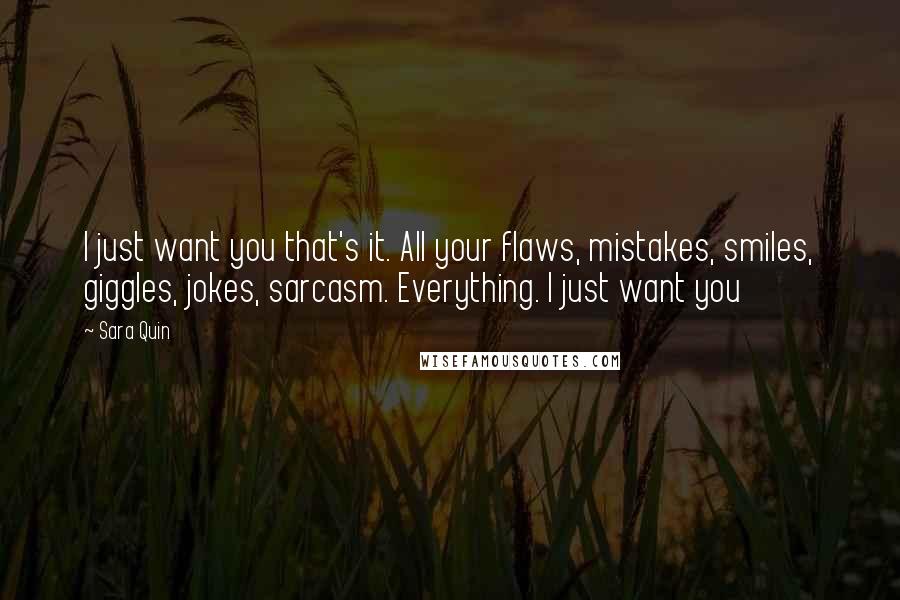 I just want you that's it. All your flaws, mistakes, smiles, giggles, jokes, sarcasm. Everything. I just want you

~ Sara Quin

WISEFAMOUSQUOTES.COM